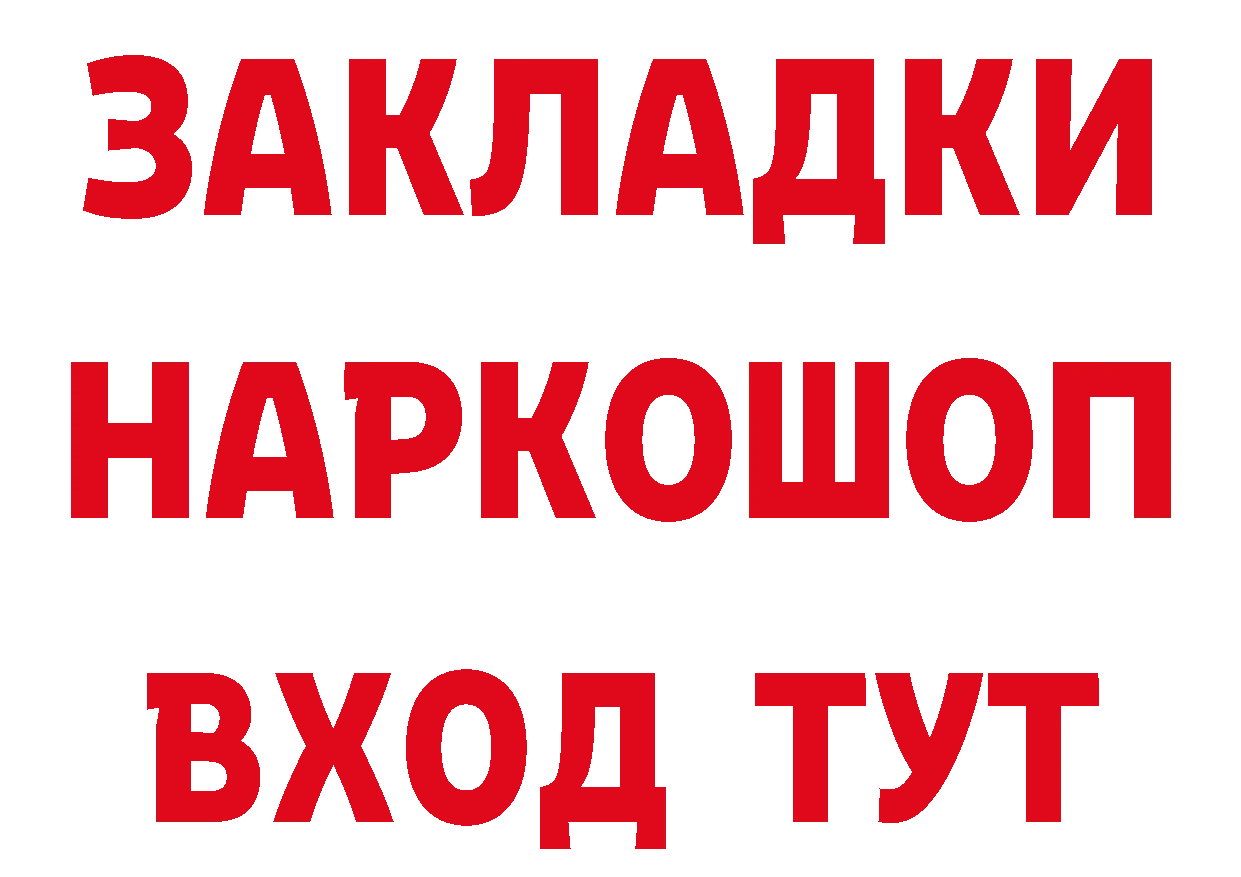 ЗАКЛАДКИ
НАРКОШОП
ВХОД ТУТ